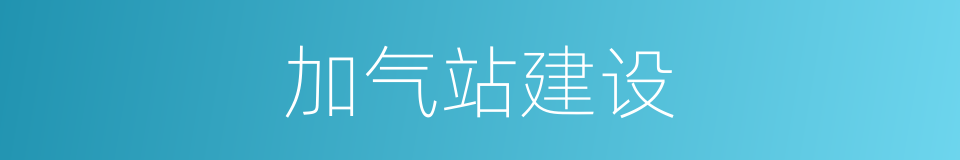 加气站建设